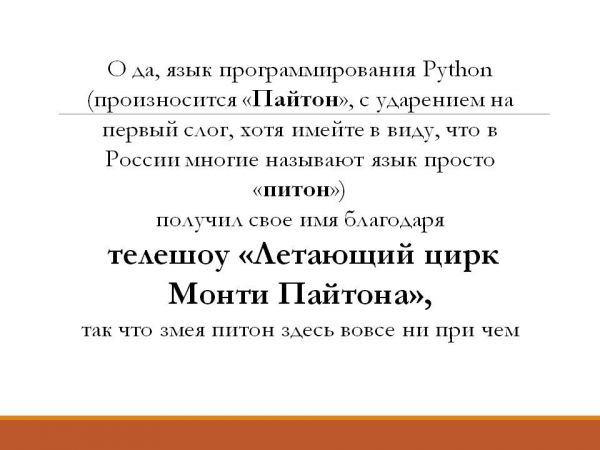 О да, язык программирования Python (произносится «Пайтон», с ударением на первый слог, хотя имейте в виду, что в России многие называют язык просто «питон») получил свое имя благодаря

телешоу «Летающий цирк Монти Пайтона»,

так что змея питон здесь вовсе ни при чем